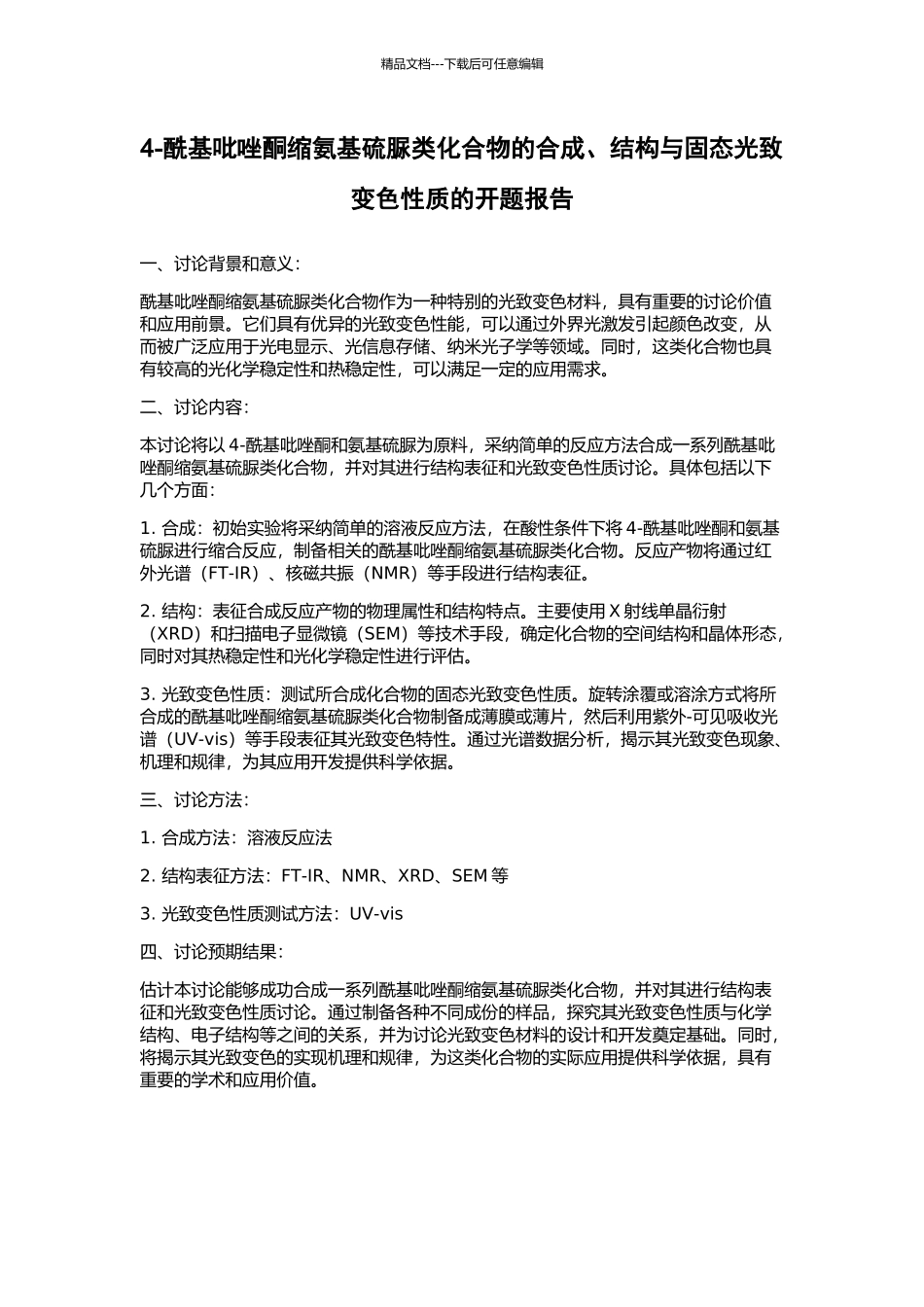 精品文档---下载后可任意编辑

4-酰基吡唑酮缩氨基硫脲类化合物的合成、结构与固态光致变色性质的开题报告

一、讨论背景和意义：

酰基吡唑酮缩氨基硫脲类化合物作为一种特别的光致变色材料，具有重要的讨论价值和应用前景。它们具有优异的光致变色性能，可以通过外界光激发引起颜色改变，从而被广泛应用于光电显示、光信息存储、纳米光子学等领域。同时，这类化合物也具有较高的光化学稳定性和热稳定性，可以满足一定的应用需求。

二、讨论内容：

本讨论将以 4-酰基吡唑酮和氨基硫脲为原料，采纳简单的反应方法合成一系列酰基吡唑酮缩氨基硫脲类化合物，并对其进行结构表征和光致变色性质讨论。具体包括以下几个方面：

1. 合成：初始实验将采纳简单的溶液反应方法，在酸性条件下将 4-酰基吡唑酮和氨基硫脲进行缩合反应，制备相关的酰基吡唑酮缩氨基硫脲类化合物。反应产物将通过红外光谱（FT-IR）、核磁共振（NMR）等手段进行结构表征。

2. 结构：表征合成反应产物的物理属性和结构特点。主要使用 X 射线单晶衍射（XRD）和扫描电子显微镜（SEM）等技术手段，确定化合物的空间结构和晶体形态，同时对其热稳定性和光化学稳定性进行评估。

3. 光致变色性质：测试所合成化合物的固态光致变色性质。旋转涂覆或溶涂方式将所合成的酰基吡唑酮缩氨基硫脲类化合物制备成薄膜或薄片，然后利用紫外-可见吸收光谱（UV-vis）等手段表征其光致变色特性。通过光谱数据分析，揭示其光致变色现象、机理和规律，为其应用开发提供科学依据。

三、讨论方法：

1. 合成方法：溶液反应法

2. 结构表征方法：FT-IR、NMR、XRD、SEM 等

3. 光致变色性质测试方法：UV-vis

四、讨论预期结果：

估计本讨论能够成功合成一系列酰基吡唑酮缩氨基硫脲类化合物，并对其进行结构表征和光致变色性质讨论。通过制备各种不同成份的样品，探究其光致变色性质与化学结构、电子结构等之间的关系，并为讨论光致变色材料的设计和开发奠定基础。同时，将揭示其光致变色的实现机理和规律，为这类化合物的实际应用提供科学依据，具有重要的学术和应用价值。